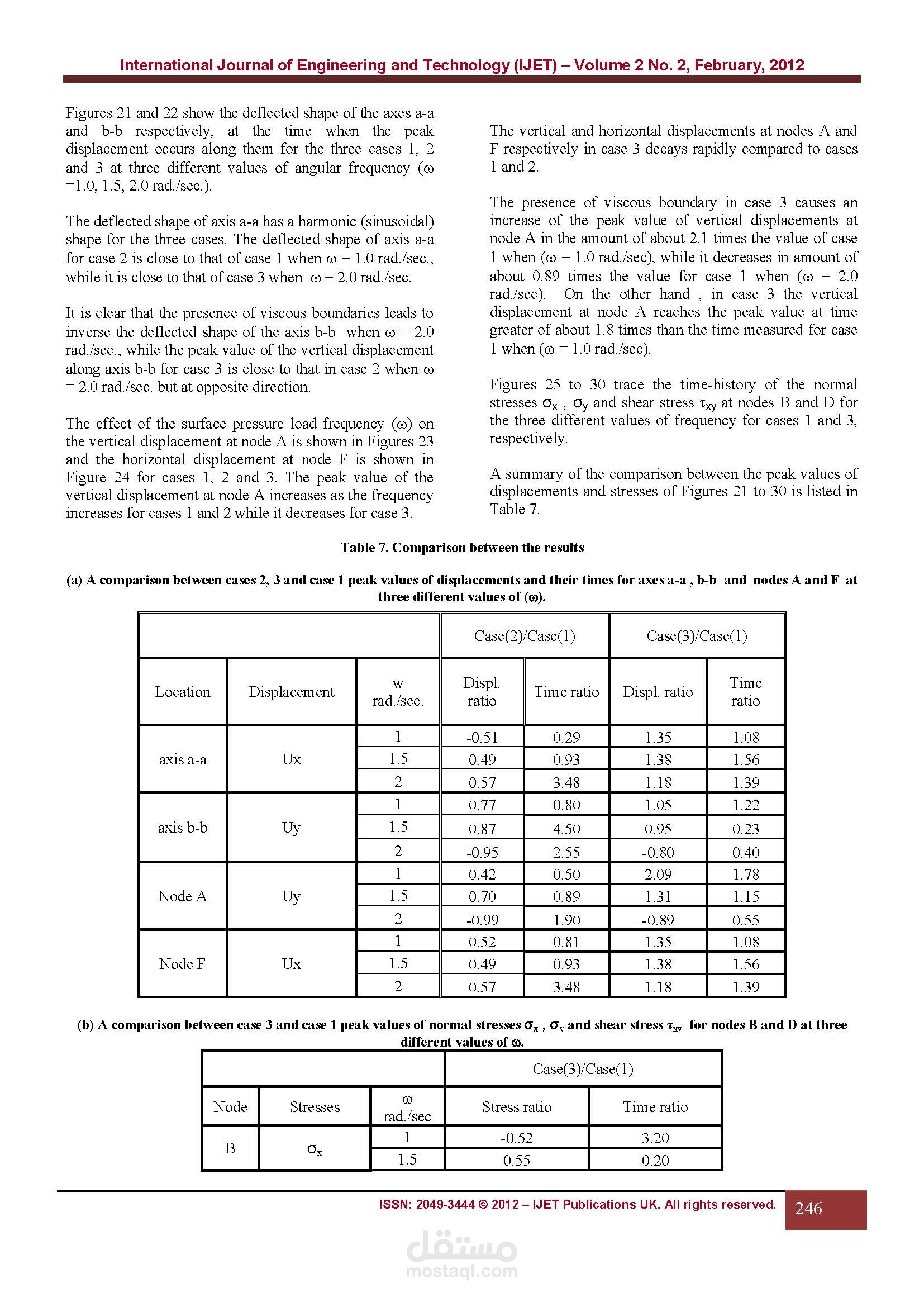 International Journal of Engineering and Technology (IJET) – Volume 2 No. 2, February, 2012

Figures 21 and 22 show the deflected shape of the axes a-a and b-b respectively, at the time when the peak displacement occurs along them for the three cases 1, 2 and 3 at three different values of angular frequency ($\omega$ =1.0, 1.5, 2.0 rad./sec.).

The deflected shape of axis a-a has a harmonic (sinusoidal) shape for the three cases. The deflected shape of axis a-a for case 2 is close to that of case 1 when $\omega$ = 1.0 rad./sec., while it is close to that of case 3 when $\omega$ = 2.0 rad./sec.

It is clear that the presence of viscous boundaries leads to inverse the deflected shape of the axis b-b when $\omega$ = 2.0 rad./sec., while the peak value of the vertical displacement along axis b-b for case 3 is close to that in case 2 when $\omega$ = 2.0 rad./sec. but at opposite direction.

The effect of the surface pressure load frequency ($\omega$) on the vertical displacement at node A is shown in Figures 23 and the horizontal displacement at node F is shown in Figure 24 for cases 1, 2 and 3. The peak value of the vertical displacement at node A increases as the frequency increases for cases 1 and 2 while it decreases for case 3.

The vertical and horizontal displacements at nodes A and F respectively in case 3 decays rapidly compared to cases 1 and 2.

The presence of viscous boundary in case 3 causes an increase of the peak value of vertical displacements at node A in the amount of about 2.1 times the value of case 1 when ($\omega$ = 1.0 rad./sec), while it decreases in amount of about 0.89 times the value for case 1 when ($\omega$ = 2.0 rad./sec). On the other hand , in case 3 the vertical displacement at node A reaches the peak value at time greater of about 1.8 times than the time measured for case 1 when ($\omega$ = 1.0 rad./sec).

Figures 25 to 30 trace the time-history of the normal stresses $\sigma_x$ , $\sigma_y$ and shear stress $\tau_{xy}$ at nodes B and D for the three different values of frequency for cases 1 and 3, respectively.

A summary of the comparison between the peak values of displacements and stresses of Figures 21 to 30 is listed in Table 7.

Table 7. Comparison between the results

(a) A comparison between cases 2, 3 and case 1 peak values of displacements and their times for axes a-a , b-b and nodes A and F at three different values of ($\omega$).

| | | | Case(2)/Case(1) | | Case(3)/Case(1) | |
|---|---|---|---|---|---|---|
| Location | Displacement | w rad./sec. | Displ. ratio | Time ratio | Displ. ratio | Time ratio |
| axis a-a | Ux | 1 | -0.51 | 0.29 | 1.35 | 1.08 |
| | | 1.5 | 0.49 | 0.93 | 1.38 | 1.56 |
| | | 2 | 0.57 | 3.48 | 1.18 | 1.39 |
| axis b-b | Uy | 1 | 0.77 | 0.80 | 1.05 | 1.22 |
| | | 1.5 | 0.87 | 4.50 | 0.95 | 0.23 |
| | | 2 | -0.95 | 2.55 | -0.80 | 0.40 |
| Node A | Uy | 1 | 0.42 | 0.50 | 2.09 | 1.78 |
| | | 1.5 | 0.70 | 0.89 | 1.31 | 1.15 |
| | | 2 | -0.99 | 1.90 | -0.89 | 0.55 |
| Node F | Ux | 1 | 0.52 | 0.81 | 1.35 | 1.08 |
| | | 1.5 | 0.49 | 0.93 | 1.38 | 1.56 |
| | | 2 | 0.57 | 3.48 | 1.18 | 1.39 |

(b) A comparison between case 3 and case 1 peak values of normal stresses $\sigma_x$ , $\sigma_y$ and shear stress $\tau_{xy}$ for nodes B and D at three different values of $\omega$.

| | | | Case(3)/Case(1) | |
|---|---|---|---|---|
| Node | Stresses | $\omega$ rad./sec | Stress ratio | Time ratio |
| B | $\sigma_x$ | 1 | -0.52 | 3.20 |
| | | 1.5 | 0.55 | 0.20 |

ISSN: 2049-3444 © 2012 – IJET Publications UK. All rights reserved.
246

مستقل
mostaql.com